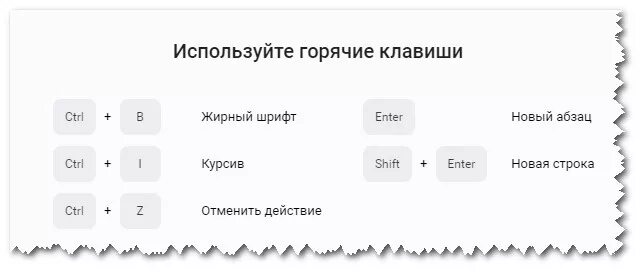 Используйте горячие клавиши

Ctrl + B Жирный шрифт

Ctrl + I Курсив

Ctrl + Z Отменить действие

Enter Новый абзац

Shift + Enter Новая строка